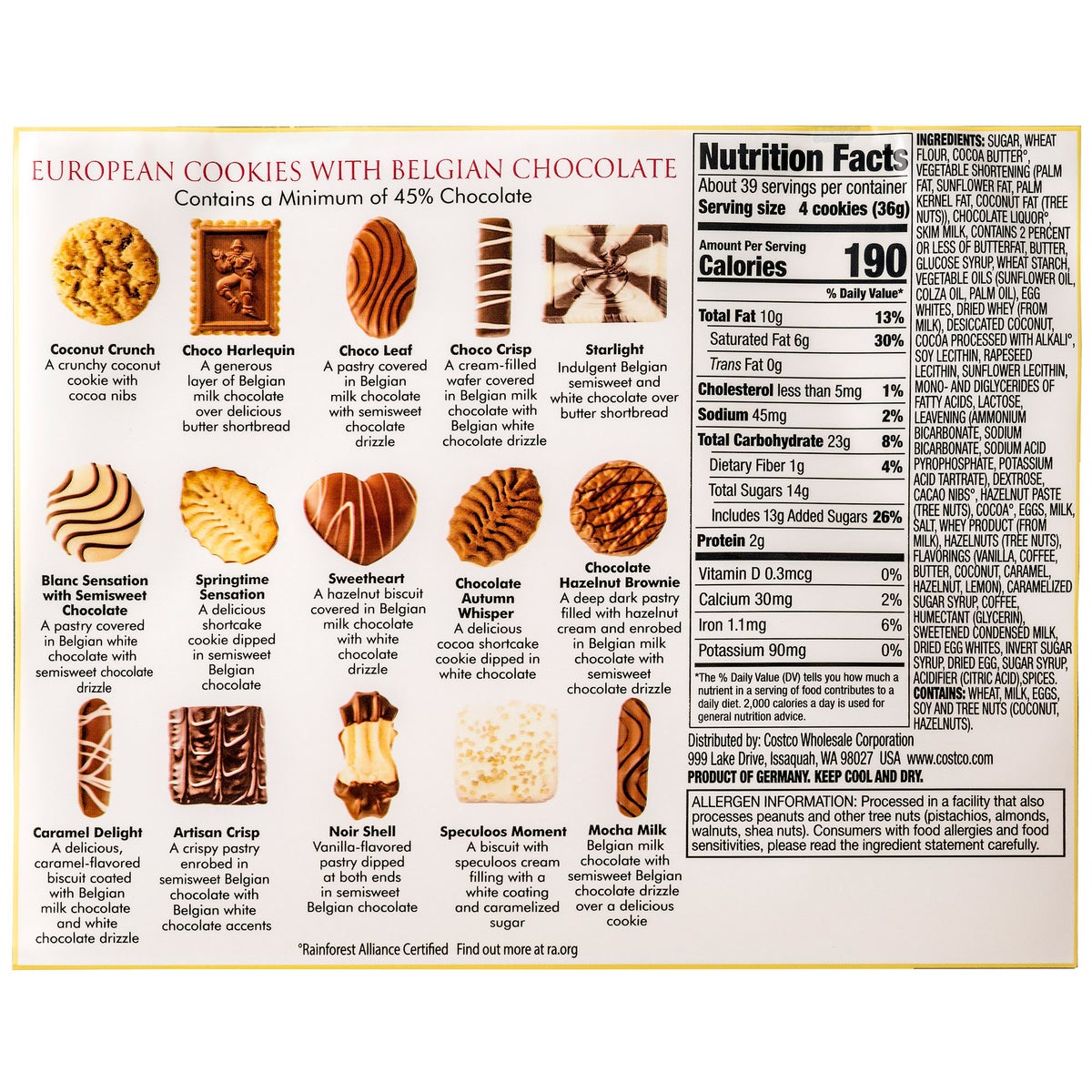 EUROPEAN COOKIES WITH BELGIAN CHOCOLATE
Contains a Minimum of 45% Chocolate

Coconut Crunch
A crunchy coconut cookie with cocoa nibs

Choco Harlequin
A generous layer of Belgian milk chocolate over delicious butter shortbread

Choco Leaf
A pastry covered in Belgian milk chocolate with semisweet chocolate drizzle

Choco Crisp
A cream-filled wafer covered in Belgian milk chocolate with Belgian white chocolate drizzle

Starlight
Indulgent Belgian semisweet and white chocolate over butter shortbread

Blanc Sensation with Semisweet Chocolate
A pastry covered in Belgian white chocolate with semisweet chocolate drizzle

Springtime Sensation
A delicious shortcake cookie dipped in semisweet Belgian chocolate

Sweetheart
A hazelnut biscuit covered in Belgian milk chocolate with white chocolate drizzle

Chocolate Autumn Whisper
A delicious cocoa shortcake cookie dipped in white chocolate

Chocolate Hazelnut Brownie
A deep dark pastry filled with hazelnut cream and enrobed in Belgian milk chocolate with semisweet chocolate drizzle

Caramel Delight
A delicious, caramel-flavored biscuit coated with Belgian milk chocolate and white chocolate drizzle

Artisan Crisp
A crispy pastry enrobed in semisweet Belgian chocolate with Belgian white chocolate accents

Noir Shell
Vanilla-flavored pastry dipped at both ends in semisweet Belgian chocolate

Speculoos Moment
A biscuit with speculoos cream filling with a white coating and caramelized sugar

Mocha Milk
Belgian milk chocolate with semisweet Belgian chocolate drizzle over a delicious cookie

°Rainforest Alliance Certified Find out more at ra.org

Nutrition Facts
About 39 servings per container
Serving size 4 cookies (36g)

Amount Per Serving
Calories 190

% Daily Value*

Total Fat 10g 13%
Saturated Fat 6g 30%
Trans Fat 0g
Cholesterol less than 5mg 1%
Sodium 45mg 2%
Total Carbohydrate 23g 8%
Dietary Fiber 1g 4%
Total Sugars 14g
Includes 13g Added Sugars 26%
Protein 2g

Vitamin D 0.3mcg 0%
Calcium 30mg 2%
Iron 1.1mg 6%
Potassium 90mg 0%

*The % Daily Value (DV) tells you how much a nutrient in a serving of food contributes to a daily diet. 2,000 calories a day is used for general nutrition advice.

INGREDIENTS: SUGAR, WHEAT FLOUR, COCOA BUTTER°, VEGETABLE SHORTENING (PALM FAT, SUNFLOWER FAT, PALM KERNEL FAT, COCONUT FAT (TREE NUTS)), CHOCOLATE LIQUOR°, SKIM MILK, CONTAINS 2 PERCENT OR LESS OF BUTTERFAT, BUTTER, GLUCOSE SYRUP, WHEAT STARCH, VEGETABLE OILS (SUNFLOWER OIL, COLZA OIL, PALM OIL), EGG WHITES, DRIED WHEY (FROM MILK), DESICCATED COCONUT, COCOA PROCESSED WITH ALKALI°, SOY LECITHIN, RAPESEED LECITHIN, SUNFLOWER LECITHIN, MONO- AND DIGLYCERIDES OF FATTY ACIDS, LACTOSE, LEAVENING (AMMONIUM BICARBONATE, SODIUM BICARBONATE, SODIUM ACID PYROPHOSPHATE, POTASSIUM ACID TARTRATE), DEXTROSE, CACAO NIBS°, HAZELNUT PASTE (TREE NUTS), COCOA°, EGGS, MILK, SALT, WHEY PRODUCT (FROM MILK), HAZELNUTS (TREE NUTS), FLAVORINGS (VANILLA, COFFEE, BUTTER, COCONUT, CARAMEL, HAZELNUT, LEMON), CARAMELIZED SUGAR SYRUP, COFFEE, HUMECTANT (GLYCERIN), SWEETENED CONDENSED MILK, DRIED EGG WHITES, INVERT SUGAR SYRUP, DRIED EGG, SUGAR SYRUP, ACIDIFIER (CITRIC ACID),SPICES.
CONTAINS: WHEAT, MILK, EGGS, SOY AND TREE NUTS (COCONUT, HAZELNUTS).

Distributed by: Costco Wholesale Corporation
999 Lake Drive, Issaquah, WA 98027 USA www.costco.com
PRODUCT OF GERMANY. KEEP COOL AND DRY.

ALLERGEN INFORMATION: Processed in a facility that also processes peanuts and other tree nuts (pistachios, almonds, walnuts, shea nuts). Consumers with food allergies and food sensitivities, please read the ingredient statement carefully.